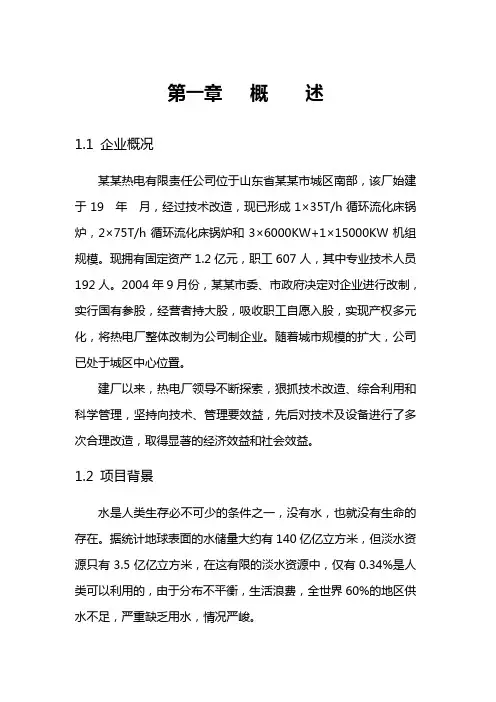 第一章　概　述

1.1 企业概况

某某热电有限责任公司位于山东省某某市城区南部，该厂始建于 19　年　月，经过技术改造，现已形成 1×35T/h 循环流化床锅炉，2×75T/h 循环流化床锅炉和 3×6000KW+1×15000KW 机组规模。现拥有固定资产 1.2 亿元，职工 607 人，其中专业技术人员 192 人。2004 年 9 月份，某某市委、市政府决定对企业进行改制，实行国有参股，经营者持大股，吸收职工自愿入股，实现产权多元化，将热电厂整体改制为公司制企业。随着城市规模的扩大，公司已处于城区中心位置。

建厂以来，热电厂领导不断探索，狠抓技术改造、综合利用和科学管理，坚持向技术、管理要效益，先后对技术及设备进行了多次合理改造，取得显著的经济效益和社会效益。

1.2 项目背景

水是人类生存必不可少的条件之一，没有水，也就没有生命的存在。据统计地球表面的水储量大约有 140 亿亿立方米，但淡水资源只有 3.5 亿亿立方米，在这有限的淡水资源中，仅有 0.34%是人类可以利用的，由于分布不平衡，生活浪费，全世界 60%的地区供水不足，严重缺乏用水，情况严峻。